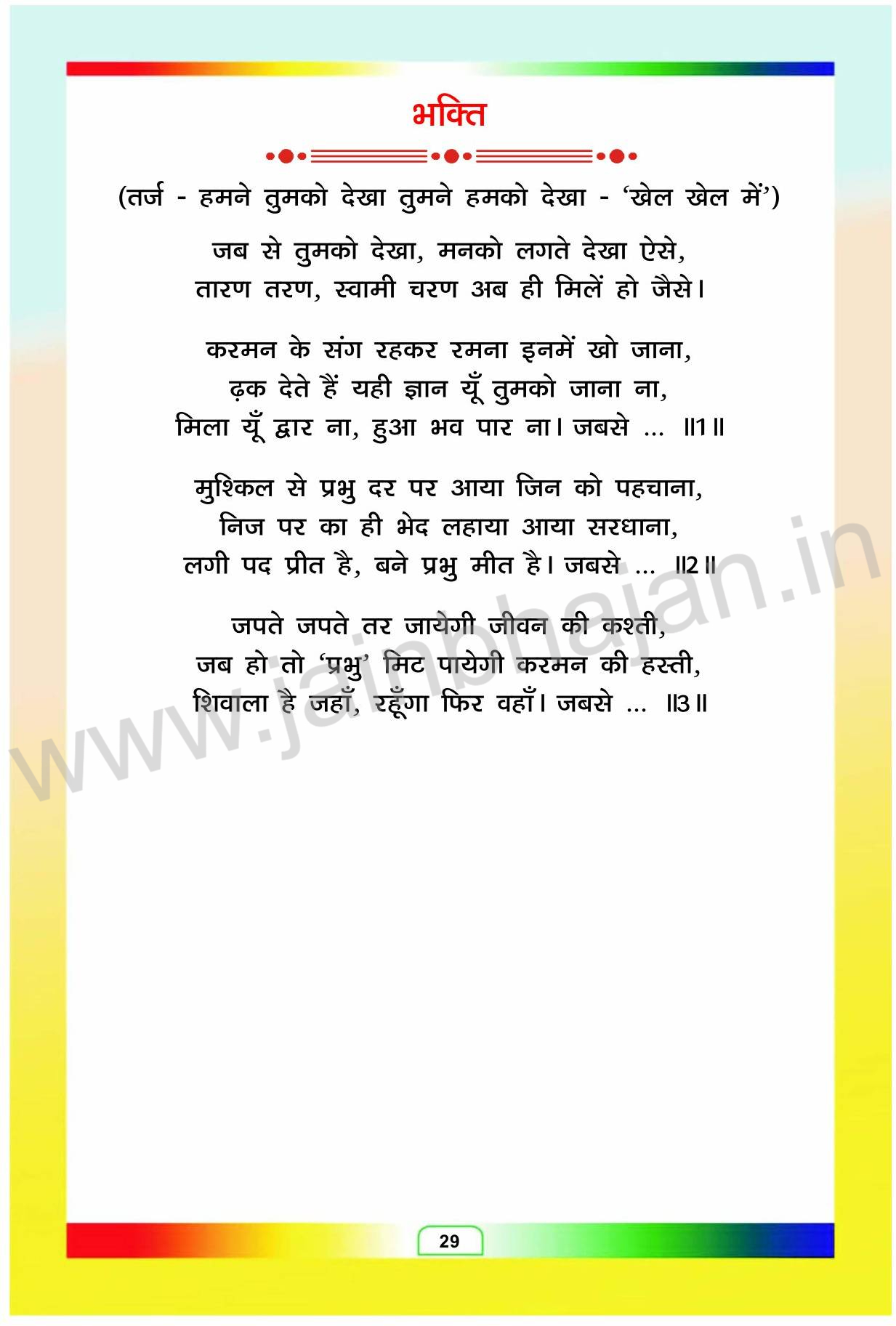 भक्ति

(तर्ज - हमने तुमको देखा तुमने हमको देखा - 'खेल खेल में')

जब से तुमको देखा, मनको लगते देखा ऐसे,
तारण तरण, स्वामी चरण अब ही मिलें हो जैसे।

करमन के संग रहकर रमना इनमें खो जाना,
ढ़क देते हैं यही ज्ञान यूँ तुमको जाना ना,
मिला यूँ द्वार ना, हुआ भव पार ना। जबसे ... ॥1॥

मुश्किल से प्रभु दर पर आया जिन को पहचाना,
निज पर का ही भेद लहाया आया सरधाना,
लगी पद प्रीत है, बने प्रभु मीत है। जबसे ... ॥2॥

जपते जपते तर जायेगी जीवन की कश्ती,
जब हो तो 'प्रभु' मिट पायेगी करमन की हस्ती,
शिवाला है जहाँ, रहूँगा फिर वहाँ। जबसे ... ॥3॥

29

www.jainbhajan.in